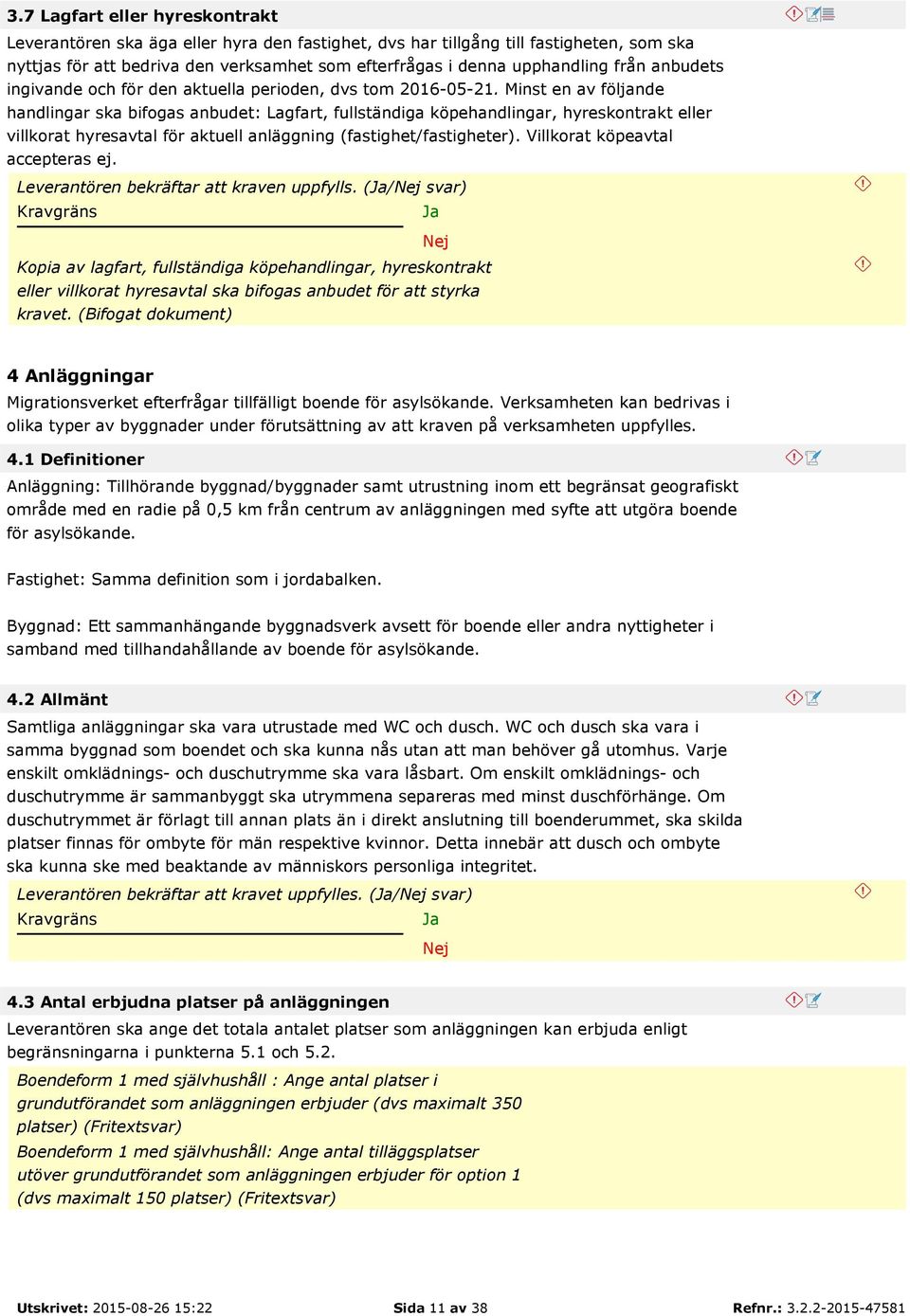 3.7 Lagfart eller hyreskontrakt

Leverantören ska äga eller hyra den fastighet, dvs har tillgång till fastigheten, som ska nyttjas för att bedriva den verksamhet som efterfrågas i denna upphandling från anbudets ingivande och för den aktuella perioden, dvs tom 2016-05-21. Minst en av följande handlingar ska bifogas anbudet: Lagfart, fullständiga köpehandlingar, hyreskontrakt eller villkorat hyresavtal för aktuell anläggning (fastighet/fastigheter). Villkorat köpeavtal accepteras ej.

Leverantören bekräftar att kraven uppfylls. (Ja/Nej svar)
Kravgräns
Ja
Nej

Kopia av lagfart, fullständiga köpehandlingar, hyreskontrakt eller villkorat hyresavtal ska bifogas anbudet för att styrka kravet. (Bifogat dokument)

4 Anläggningar

Migrationsverket efterfrågar tillfälligt boende för asylsökande. Verksamheten kan bedrivas i olika typer av byggnader under förutsättning av att kraven på verksamheten uppfylles.

4.1 Definitioner

Anläggning: Tillhörande byggnad/byggnader samt utrustning inom ett begränsat geografiskt område med en radie på 0,5 km från centrum av anläggningen med syfte att utgöra boende för asylsökande.

Fastighet: Samma definition som i jordabalken.

Byggnad: Ett sammanhängande byggnadsverk avsett för boende eller andra nyttigheter i samband med tillhandahållande av boende för asylsökande.

4.2 Allmänt

Samtliga anläggningar ska vara utrustade med WC och dusch. WC och dusch ska vara i samma byggnad som boendet och ska kunna nås utan att man behöver gå utomhus. Varje enskilt omklädnings- och duschutrymme ska vara låsbart. Om enskilt omklädnings- och duschutrymme är sammanbyggt ska utrymmena separeras med minst duschförhänge. Om duschutrymmet är förlagt till annan plats än i direkt anslutning till boenderummet, ska skilda platser finnas för ombyte för män respektive kvinnor. Detta innebär att dusch och ombyte ska kunna ske med beaktande av människors personliga integritet.

Leverantören bekräftar att kravet uppfylles. (Ja/Nej svar)
Kravgräns
Ja
Nej

4.3 Antal erbjudna platser på anläggningen

Leverantören ska ange det totala antalet platser som anläggningen kan erbjuda enligt begränsningarna i punkterna 5.1 och 5.2.

Boendeform 1 med självhushåll : Ange antal platser i grundutförandet som anläggningen erbjuder (dvs maximalt 350 platser) (Fritextsvar)

Boendeform 1 med självhushåll: Ange antal tilläggsplatser utöver grundutförandet som anläggningen erbjuder för option 1 (dvs maximalt 150 platser) (Fritextsvar)

Utskrivet: 2015-08-26 15:22 Sida 11 av 38 Refnr.: 3.2.2-2015-47581